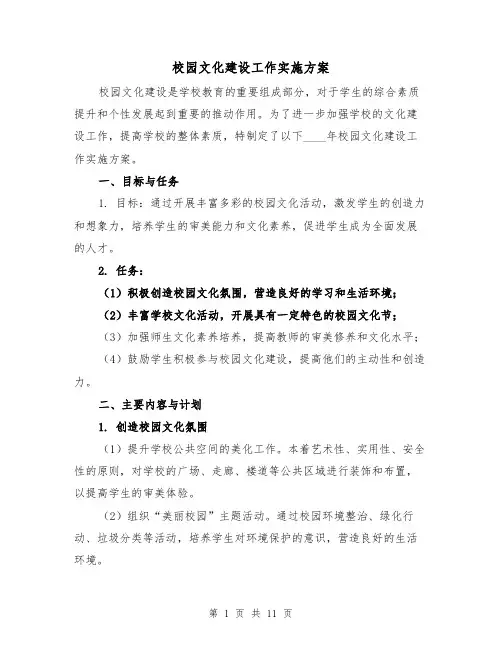 校园文化建设工作实施方案

校园文化建设是学校教育的重要组成部分，对于学生的综合素质提升和个性发展起到重要的推动作用。为了进一步加强学校的文化建设工作，提高学校的整体素质，特制定了以下____年校园文化建设工作实施方案。

一、目标与任务

1. 目标：通过开展丰富多彩的校园文化活动，激发学生的创造力和想象力，培养学生的审美能力和文化素养，促进学生成为全面发展的人才。

2. 任务：

（1）积极创造校园文化氛围，营造良好的学习和生活环境；

（2）丰富学校文化活动，开展具有一定特色的校园文化节；

（3）加强师生文化素养培养，提高教师的审美修养和文化水平；

（4）鼓励学生积极参与校园文化建设，提高他们的主动性和创造力。

二、主要内容与计划

1. 创造校园文化氛围

（1）提升学校公共空间的美化工作。本着艺术性、实用性、安全性的原则，对学校的广场、走廊、楼道等公共区域进行装饰和布置，以提高学生的审美体验。

（2）组织“美丽校园”主题活动。通过校园环境整治、绿化行动、垃圾分类等活动，培养学生对环境保护的意识，营造良好的生活环境。

第 1 页 共 11 页